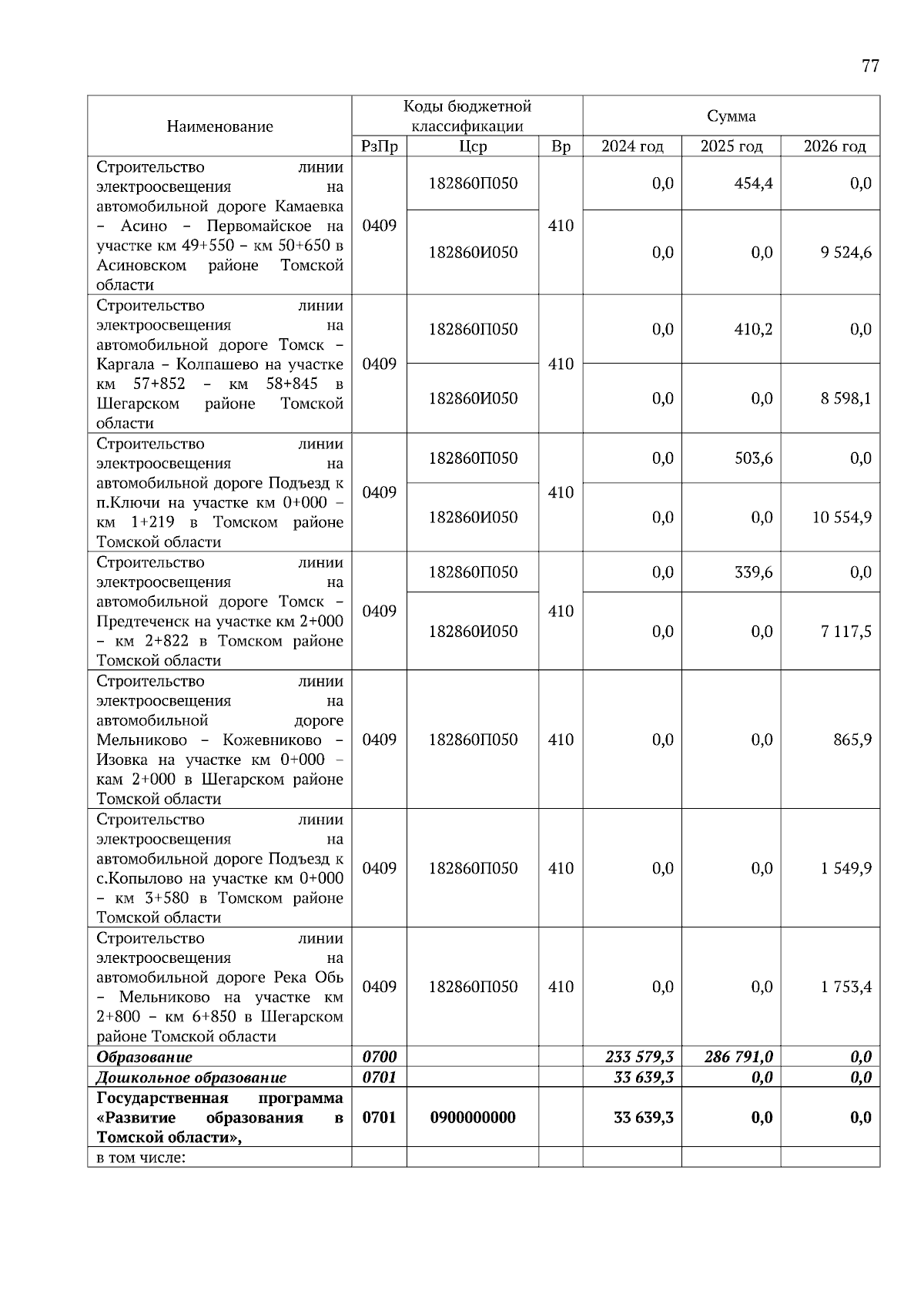 77

| Наименование | Коды бюджетной классификации | | | Сумма | | |
|---|---|---|---|---|---|---|
| | РзПр | Цср | Вр | 2024 год | 2025 год | 2026 год |
| Строительство линии электроосвещения на автомобильной дороге Камаевка – Асино – Первомайское на участке км 49+550 – км 50+650 в Асиновском районе Томской области | 0409 | 182860П050 | 410 | 0,0 | 454,4 | 0,0 |
| | | 182860И050 | | 0,0 | 0,0 | 9 524,6 |
| Строительство линии электроосвещения на автомобильной дороге Томск – Каргала – Колпашево на участке км 57+852 – км 58+845 в Шегарском районе Томской области | 0409 | 182860П050 | 410 | 0,0 | 410,2 | 0,0 |
| | | 182860И050 | | 0,0 | 0,0 | 8 598,1 |
| Строительство линии электроосвещения на автомобильной дороге Подъезд к п.Ключи на участке км 0+000 – км 1+219 в Томском районе Томской области | 0409 | 182860П050 | 410 | 0,0 | 503,6 | 0,0 |
| | | 182860И050 | | 0,0 | 0,0 | 10 554,9 |
| Строительство линии электроосвещения на автомобильной дороге Томск – Предтеченск на участке км 2+000 – км 2+822 в Томском районе Томской области | 0409 | 182860П050 | 410 | 0,0 | 339,6 | 0,0 |
| | | 182860И050 | | 0,0 | 0,0 | 7 117,5 |
| Строительство линии электроосвещения на автомобильной дороге Мельниково – Кожевниково – Изовка на участке км 0+000 – кам 2+000 в Шегарском районе Томской области | 0409 | 182860П050 | 410 | 0,0 | 0,0 | 865,9 |
| Строительство линии электроосвещения на автомобильной дороге Подъезд к с.Копылово на участке км 0+000 – км 3+580 в Томском районе Томской области | 0409 | 182860П050 | 410 | 0,0 | 0,0 | 1 549,9 |
| Строительство линии электроосвещения на автомобильной дороге Река Обь – Мельниково на участке км 2+800 – км 6+850 в Шегарском районе Томской области | 0409 | 182860П050 | 410 | 0,0 | 0,0 | 1 753,4 |
| Образование | 0700 | | | 233 579,3 | 286 791,0 | 0,0 |
| Дошкольное образование | 0701 | | | 33 639,3 | 0,0 | 0,0 |
| Государственная программа «Развитие образования в Томской области», | 0701 | 0900000000 | | 33 639,3 | 0,0 | 0,0 |
| в том числе: | | | | | | |